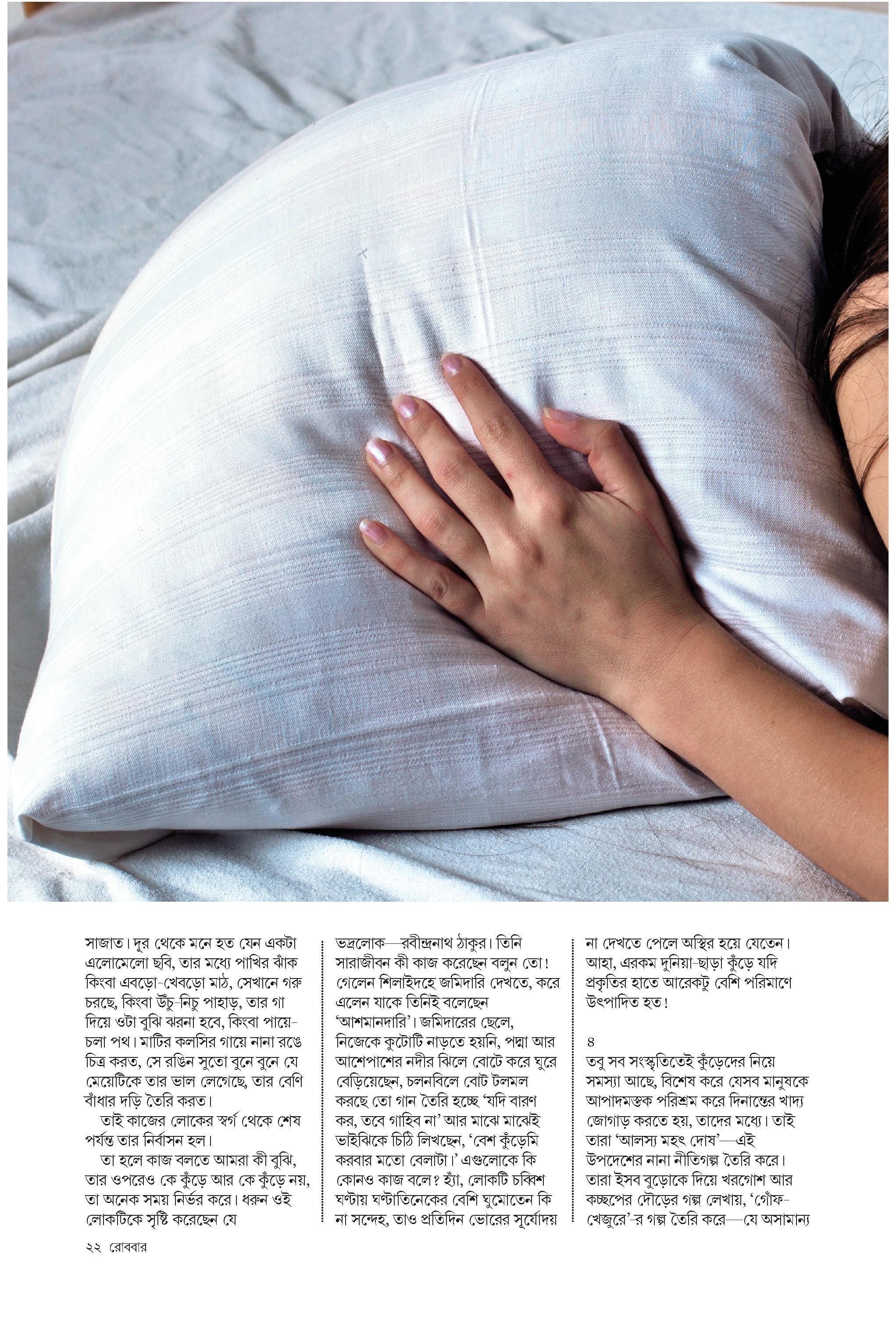 সাজাত। দূর থেকে মনে হত যেন একটা এলোমেলো ছবি, তার মধ্যে পাখির ঝাঁক কিংবা এবড়ো-খেবড়ো মাঠ, সেখানে গরু চরছে, কিংবা উঁচু-নিচু পাহাড়, তার গা দিয়ে ওটা বুঝি ঝরনা হবে, কিংবা পায়ে-চলা পথ। মাটির কলসির গায়ে নানা রঙে চিত্র করত, সে রঙিন সুতো বুনে বুনে যে মেয়েটিকে তার ভাল লেগেছে, তার বেণি বাঁধার দড়ি তৈরি করত।

তাই কাজের লোকের স্বর্গ থেকে শেষ পর্যন্ত তার নির্বাসন হল।

তা হলে কাজ বলতে আমরা কী বুঝি, তার ওপরেও কে কুঁড়ে আর কে কুঁড়ে নয়, তা অনেক সময় নির্ভর করে। ধরুন ওই লোকটিকে সৃষ্টি করেছেন যে ভদ্রলোক—রবীন্দ্রনাথ ঠাকুর। তিনি সারাজীবন কী কাজ করেছেন বলুন তো! গেলেন শিলাইদহে জমিদারি দেখতে, করে এলেন যাকে তিনিই বলেছেন 'আশমানদারি'। জমিদারের ছেলে, নিজেকে কুটোটি নাড়তে হয়নি, পদ্মা আর আশেপাশের নদীর ঝিলে বোটে করে ঘুরে বেড়িয়েছেন, চলনবিলে বোট টলমল করছে তো গান তৈরি হচ্ছে 'যদি বারণ কর, তবে গাহিব না' আর মাঝে মাঝেই ভাইঝিকে চিঠি লিখছেন, 'বেশ কুঁড়েমি করবার মতো বেলাটা।' এগুলোকে কি কোনও কাজ বলে? হ্যাঁ, লোকটি চব্বিশ ঘণ্টায় ঘণ্টাতিনেকের বেশি ঘুমোতেন কি না সন্দেহ, তাও প্রতিদিন ভোরের সূর্যোদয় না দেখতে পেলে অস্থির হয়ে যেতেন। আহা, এরকম দুনিয়া-ছাড়া কুঁড়ে যদি প্রকৃতির হাতে আরেকটু বেশি পরিমাণে উৎপাদিত হত!

৪
তবু সব সংস্কৃতিতেই কুঁড়েদের নিয়ে সমস্যা আছে, বিশেষ করে যেসব মানুষকে আপাদমস্তক পরিশ্রম করে দিনান্তের খাদ্য জোগাড় করতে হয়, তাদের মধ্যে। তাই তারা 'আলস্য মহৎ দোষ'—এই উপদেশের নানা নীতিগল্প তৈরি করে। তারা ইসব বুড়োকে দিয়ে খরগোশ আর কচ্ছপের দৌড়ের গল্প লেখায়, 'গোঁফ-খেজুরে'-র গল্প তৈরি করে—যে অসামান্য

২২ রোববার